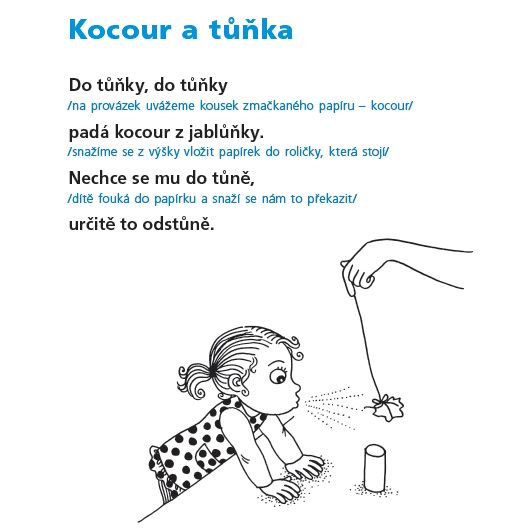 Kocour a tůňka

Do tůňky, do tůňky
/na provázek uvážeme kousek zmačkaného papíru – kocour/

padá kocour z jablůňky.
/snažíme se z výšky vložit papírek do roličky, která stojí/

Nechce se mu do tůně,
/dítě fouká do papírku a snaží se nám to překazit/

určitě to odstůně.